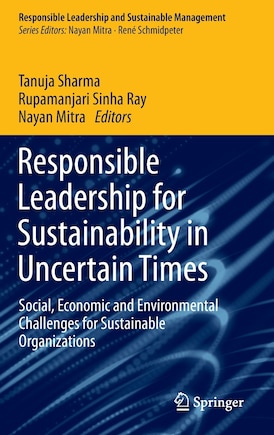 Responsible Leadership and Sustainable Management
Series Editors: Nayan Mitra · René Schmidpeter

Tanuja Sharma
Rupamanjari Sinha Ray
Nayan Mitra Editors

Responsible Leadership for Sustainability in Uncertain Times

Social, Economic and Environmental Challenges for Sustainable Organizations

Springer